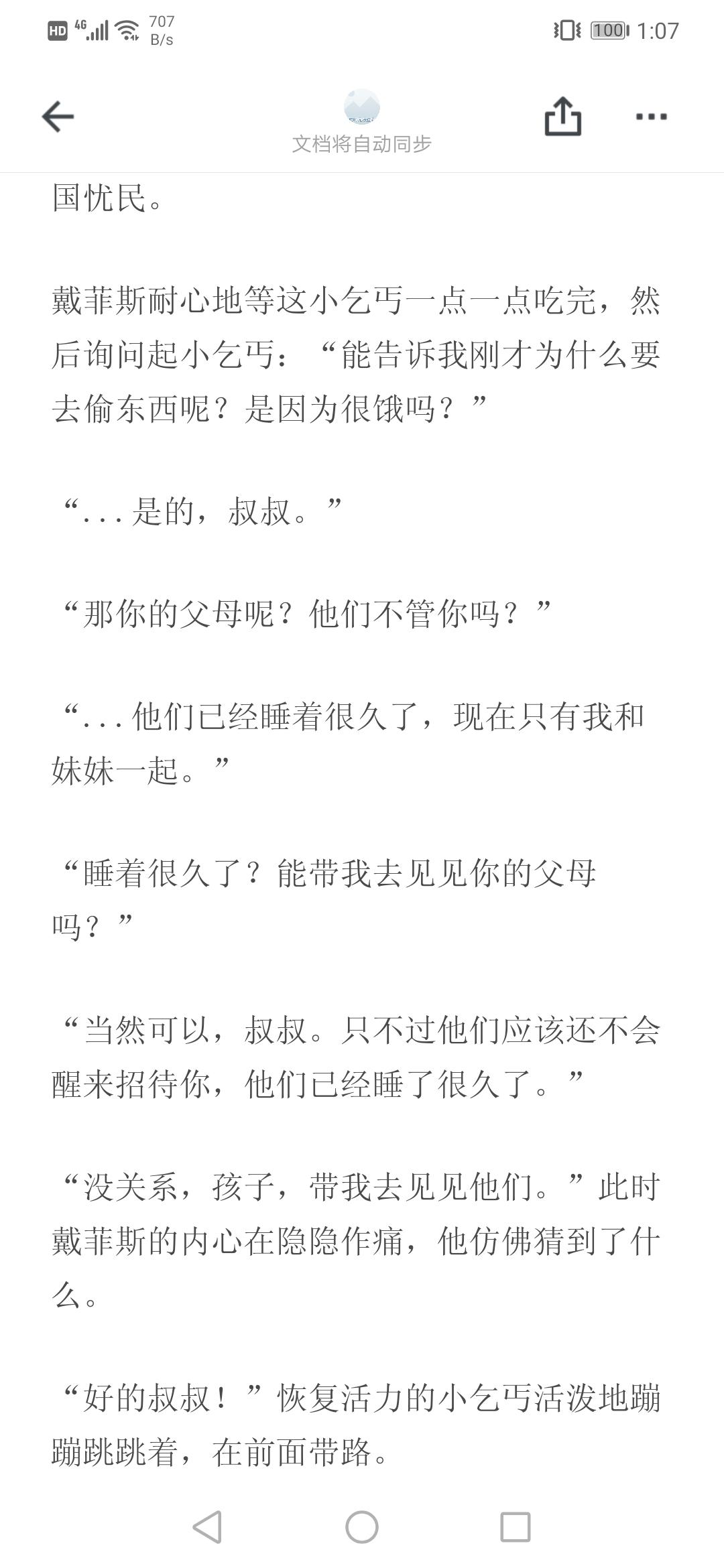 HD 4G 707 B/s 100 1:07

文档将自动同步

国忧民。

戴菲斯耐心地等这小乞丐一点一点吃完，然后询问起小乞丐：“能告诉我刚才为什么要去偷东西呢？是因为很饿吗？”

“...是的，叔叔。”

“那你的父母呢？他们不管你吗？”

“...他们已经睡着很久了，现在只有我和妹妹一起。”

“睡着很久了？能带我去见见你的父母吗？”

“当然可以，叔叔。只不过他们应该还不会醒来招待你，他们已经睡了很久了。”

“没关系，孩子，带我去见见他们。”此时戴菲斯的内心在隐隐作痛，他仿佛猜到了什么。

“好的叔叔！”恢复活力的小乞丐活泼地蹦蹦跳跳着，在前面带路。